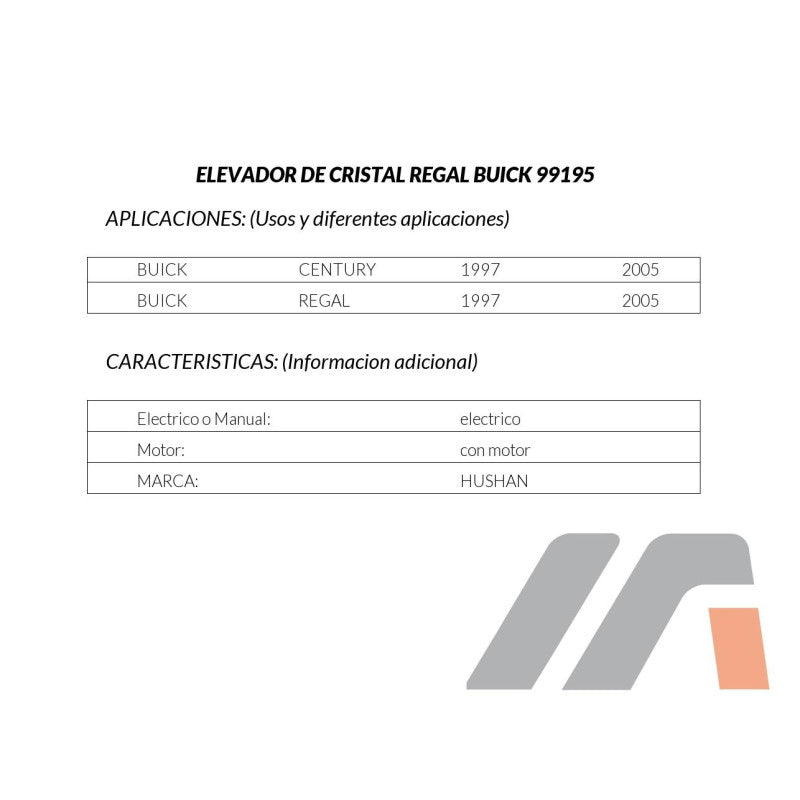 ELEVADOR DE CRISTAL REGAL BUICK 99195

APLICACIONES: (Usos y diferentes aplicaciones)

| BUICK | CENTURY | 1997 | 2005 |
|---|---|---|---|
| BUICK | REGAL | 1997 | 2005 |

CARACTERISTICAS: (Informacion adicional)

| Electrico o Manual: | electrico |
|---|---|
| Motor: | con motor |
| MARCA: | HUSHAN |